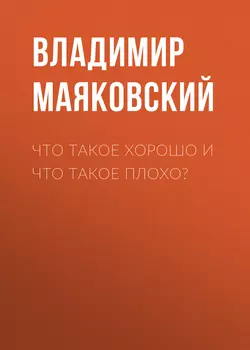 ВЛАДИМИР МАЯКОВСКИЙ

ЧТО ТАКОЕ ХОРОШО И ЧТО ТАКОЕ ПЛОХО?